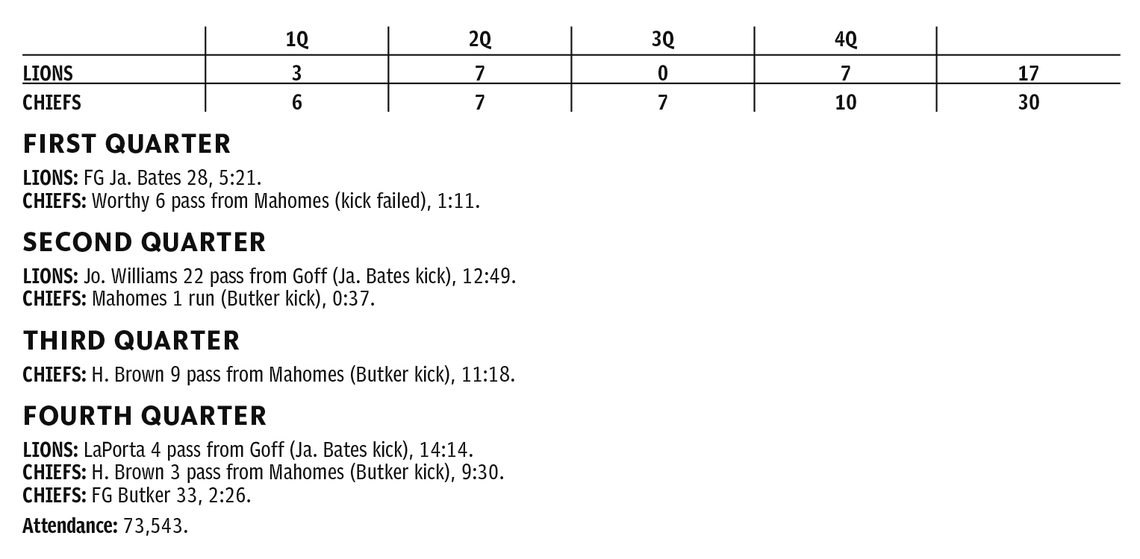 | | 1Q | 2Q | 3Q | 4Q | |
|---|---|---|---|---|---|
| LIONS | 3 | 7 | 0 | 7 | 17 |
| CHIEFS | 6 | 7 | 7 | 10 | 30 |

FIRST QUARTER

LIONS: FG Ja. Bates 28, 5:21.
CHIEFS: Worthy 6 pass from Mahomes (kick failed), 1:11.

SECOND QUARTER

LIONS: Jo. Williams 22 pass from Goff (Ja. Bates kick), 12:49.
CHIEFS: Mahomes 1 run (Butker kick), 0:37.

THIRD QUARTER

CHIEFS: H. Brown 9 pass from Mahomes (Butker kick), 11:18.

FOURTH QUARTER

LIONS: LaPorta 4 pass from Goff (Ja. Bates kick), 14:14.
CHIEFS: H. Brown 3 pass from Mahomes (Butker kick), 9:30.
CHIEFS: FG Butker 33, 2:26.

Attendance: 73,543.